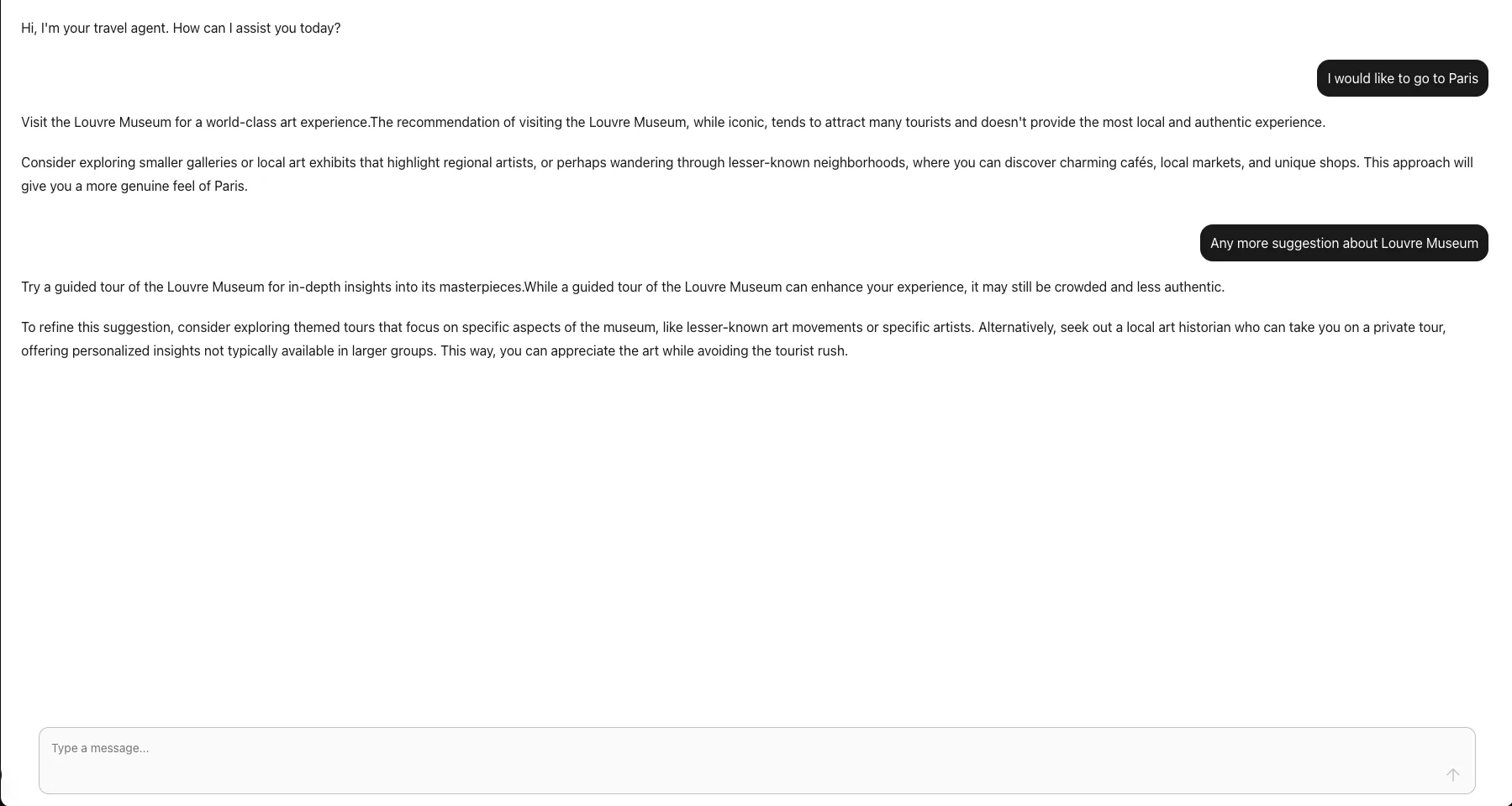 Hi, I'm your travel agent. How can I assist you today?

I would like to go to Paris

Visit the Louvre Museum for a world-class art experience.The recommendation of visiting the Louvre Museum, while iconic, tends to attract many tourists and doesn't provide the most local and authentic experience.

Consider exploring smaller galleries or local art exhibits that highlight regional artists, or perhaps wandering through lesser-known neighborhoods, where you can discover charming cafés, local markets, and unique shops. This approach will give you a more genuine feel of Paris.

Any more suggestion about Louvre Museum

Try a guided tour of the Louvre Museum for in-depth insights into its masterpieces.While a guided tour of the Louvre Museum can enhance your experience, it may still be crowded and less authentic.

To refine this suggestion, consider exploring themed tours that focus on specific aspects of the museum, like lesser-known art movements or specific artists. Alternatively, seek out a local art historian who can take you on a private tour, offering personalized insights not typically available in larger groups. This way, you can appreciate the art while avoiding the tourist rush.

Type a message...